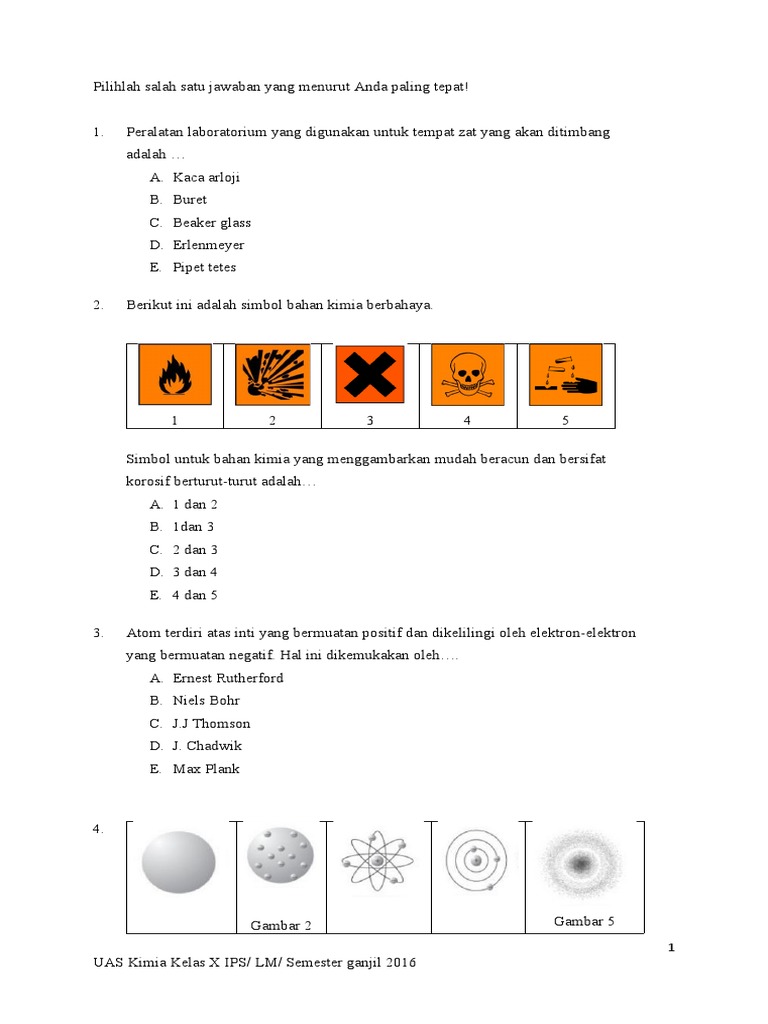 Pilihlah salah satu jawaban yang menurut Anda paling tepat!

1. Peralatan laboratorium yang digunakan untuk tempat zat yang akan ditimbang adalah …
A. Kaca arloji
B. Buret
C. Beaker glass
D. Erlenmeyer
E. Pipet tetes

2. Berikut ini adalah simbol bahan kimia berbahaya.

| 1 | 2 | 3 | 4 | 5 |
|---|---|---|---|---|

Simbol untuk bahan kimia yang menggambarkan mudah beracun dan bersifat korosif berturut-turut adalah…
A. 1 dan 2
B. 1dan 3
C. 2 dan 3
D. 3 dan 4
E. 4 dan 5

3. Atom terdiri atas inti yang bermuatan positif dan dikelilingi oleh elektron-elektron yang bermuatan negatif. Hal ini dikemukakan oleh….
A. Ernest Rutherford
B. Niels Bohr
C. J.J Thomson
D. J. Chadwik
E. Max Plank

4.

| | Gambar 2 | | | Gambar 5 |
|---|---|---|---|---|

1

UAS Kimia Kelas X IPS/ LM/ Semester ganjil 2016